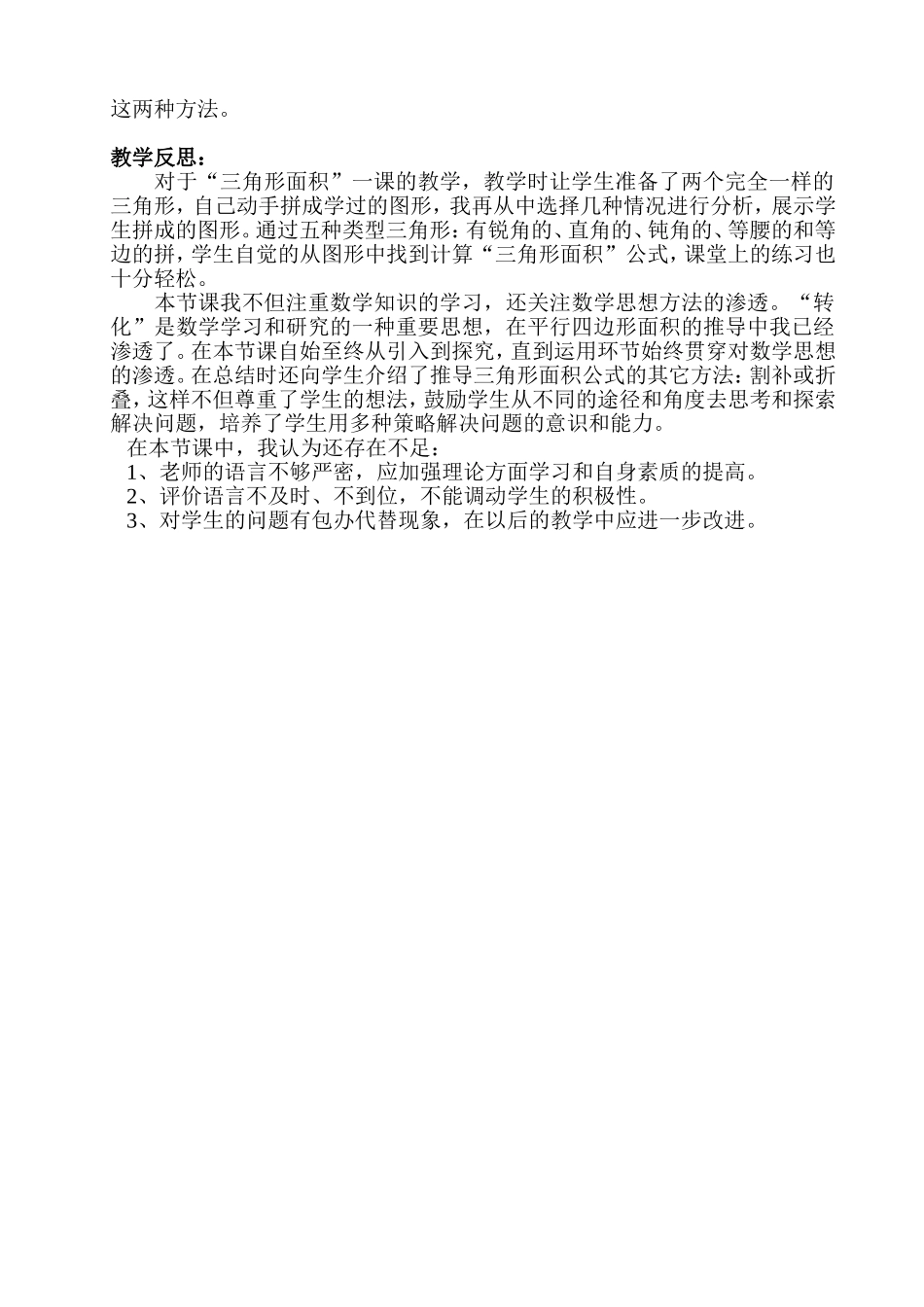 这两种方法。

教学反思：

对于“三角形面积”一课的教学，教学时让学生准备了两个完全一样的三角形，自己动手拼成学过的图形，我再从中选择几种情况进行分析，展示学生拼成的图形。通过五种类型三角形：有锐角的、直角的、钝角的、等腰的和等边的拼，学生自觉的从图形中找到计算“三角形面积”公式，课堂上的练习也十分轻松。

本节课我不但注重数学知识的学习，还关注数学思想方法的渗透。“转化”是数学学习和研究的一种重要思想，在平行四边形面积的推导中我已经渗透了。在本节课自始至终从引入到探究，直到运用环节始终贯穿对数学思想的渗透。在总结时还向学生介绍了推导三角形面积公式的其它方法：割补或折叠，这样不但尊重了学生的想法，鼓励学生从不同的途径和角度去思考和探索解决问题，培养了学生用多种策略解决问题的意识和能力。

在本节课中，我认为还存在不足：
1、老师的语言不够严密，应加强理论方面学习和自身素质的提高。
2、评价语言不及时、不到位，不能调动学生的积极性。
3、对学生的问题有包办代替现象，在以后的教学中应进一步改进。